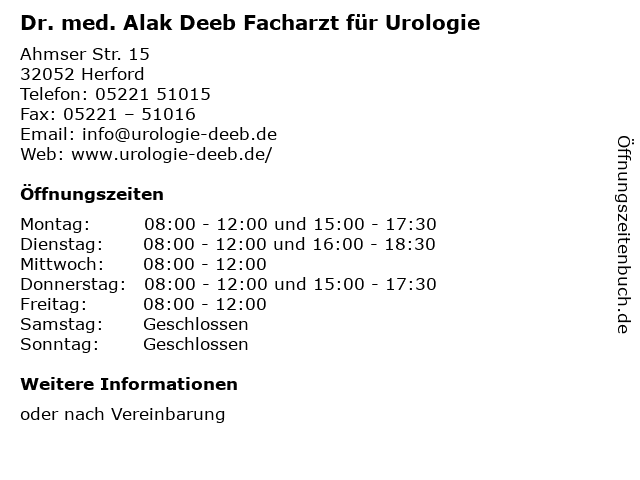 Dr. med. Alak Deeb Facharzt für Urologie

Ahmser Str. 15
32052 Herford
Telefon: 05221 51015
Fax: 05221 – 51016
Email: info@urologie-deeb.de
Web: www.urologie-deeb.de/

Öffnungszeiten

| | |
|---|---|
| Montag: | 08:00 - 12:00 und 15:00 - 17:30 |
| Dienstag: | 08:00 - 12:00 und 16:00 - 18:30 |
| Mittwoch: | 08:00 - 12:00 |
| Donnerstag: | 08:00 - 12:00 und 15:00 - 17:30 |
| Freitag: | 08:00 - 12:00 |
| Samstag: | Geschlossen |
| Sonntag: | Geschlossen |

Weitere Informationen

oder nach Vereinbarung

Öffnungszeitenbuch.de